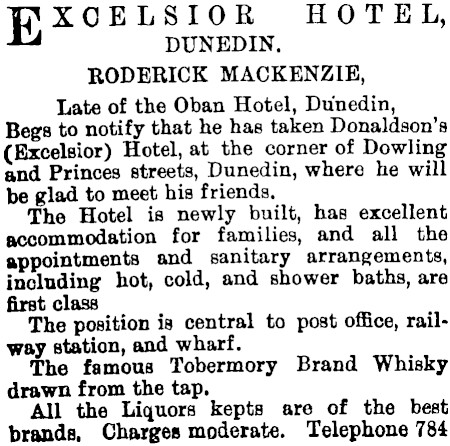 EXCELSIOR HOTEL,
DUNEDIN.

RODERICK MACKENZIE,

Late of the Oban Hotel, Dunedin,
Begs to notify that he has taken Donaldson's (Excelsior) Hotel, at the corner of Dowling and Princes streets, Dunedin, where he will be glad to meet his friends.

The Hotel is newly built, has excellent accommodation for families, and all the appointments and sanitary arrangements, including hot, cold, and shower baths, are first class

The position is central to post office, railway station, and wharf.

The famous Tobermory Brand Whisky drawn from the tap.

All the Liquors kepts are of the best brands. Charges moderate. Telephone 784